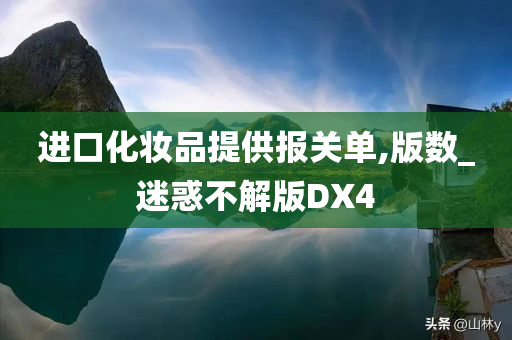 进口化妆品提供报关单,版数_迷惑不解版DX4

头条 @山林y